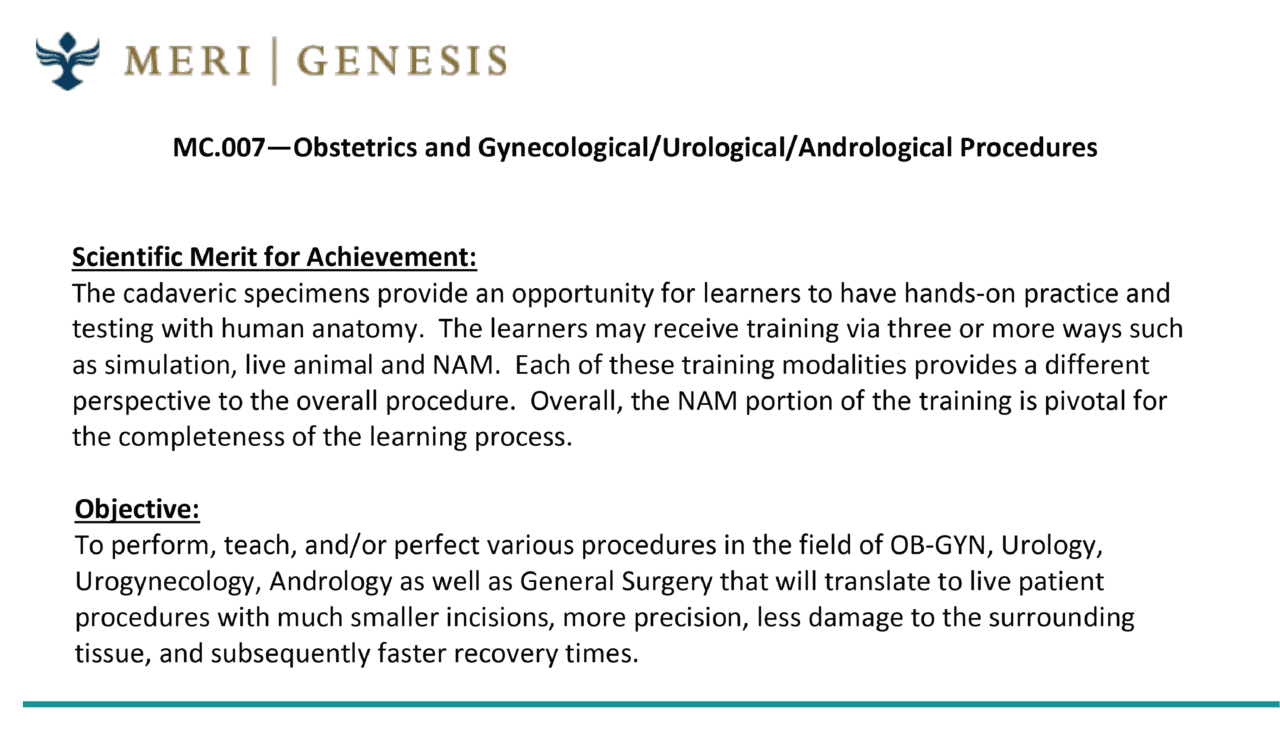 MERI | GENESIS

MC.007—Obstetrics and Gynecological/Urological/Andrological Procedures

Scientific Merit for Achievement:
The cadaveric specimens provide an opportunity for learners to have hands-on practice and testing with human anatomy. The learners may receive training via three or more ways such as simulation, live animal and NAM. Each of these training modalities provides a different perspective to the overall procedure. Overall, the NAM portion of the training is pivotal for the completeness of the learning process.

Objective:
To perform, teach, and/or perfect various procedures in the field of OB-GYN, Urology, Urogynecology, Andrology as well as General Surgery that will translate to live patient procedures with much smaller incisions, more precision, less damage to the surrounding tissue, and subsequently faster recovery times.